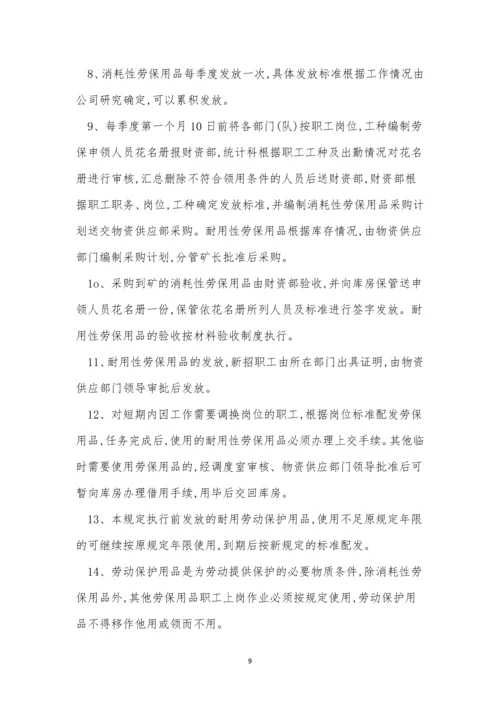 8、消耗性劳保用品每季度发放一次，具体发放标准根据工作情况由公司研究确定，可以累积发放。

9、每季度第一个月10日前将各部门(队)按职工岗位，工种编制劳保申领人员花名册报财资部，统计科根据职工工种及出勤情况对花名册进行审核，汇总删除不符合领用条件的人员后送财资部，财资部根据职工职务、岗位，工种确定发放标准，并编制消耗性劳保用品采购计划送交物资供应部采购。耐用性劳保用品根据库存情况，由物资供应部门编制采购计划，分管矿长批准后采购。

1o、采购到矿的消耗性劳保用品由财资部验收，并向库房保管送申领人员花名册一份，保管依花名册所列人员及标准进行签字发放。耐用性劳保用品的验收按材料验收制度执行。

11、耐用性劳保用品的发放，新招职工由所在部门出具证明，由物资供应部门领导审批后发放。

12、对短期内因工作需要调换岗位的职工，根据岗位标准配发劳保用品，任务完成后，使用的耐用性劳保用品必须办理上交手续。其他临时需要使用劳保用品的，经调度室审核、物资供应部门领导批准后可暂向库房办理借用手续，用毕后交回库房。

13、本规定执行前发放的耐用劳动保护用品，使用不足原规定年限的可继续按原规定年限使用，到期后按新规定的标准配发。

14、劳动保护用品是为劳动提供保护的必要物质条件，除消耗性劳保用品外，其他劳保用品职工上岗作业必须按规定使用，劳动保护用品不得移作他用或领而不用。

9